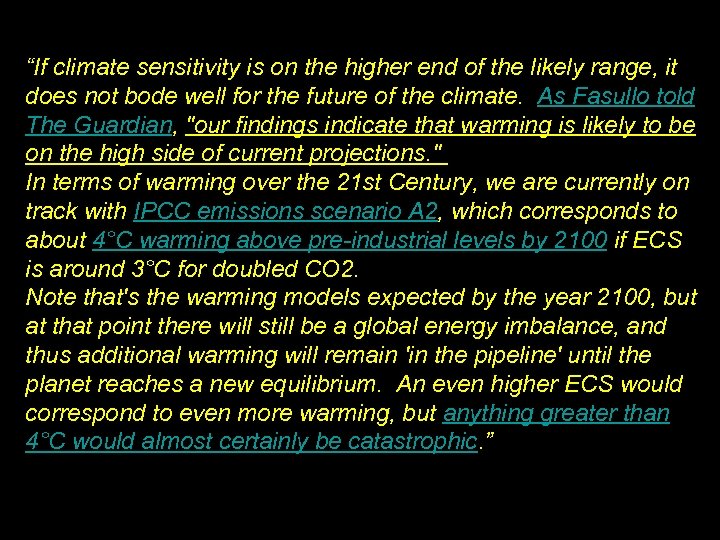 “If climate sensitivity is on the higher end of the likely range, it does not bode well for the future of the climate. As Fasullo told The Guardian, "our findings indicate that warming is likely to be on the high side of current projections."
In terms of warming over the 21st Century, we are currently on track with IPCC emissions scenario A2, which corresponds to about 4°C warming above pre-industrial levels by 2100 if ECS is around 3°C for doubled CO2.
Note that's the warming models expected by the year 2100, but at that point there will still be a global energy imbalance, and thus additional warming will remain 'in the pipeline' until the planet reaches a new equilibrium. An even higher ECS would correspond to even more warming, but anything greater than 4°C would almost certainly be catastrophic.”